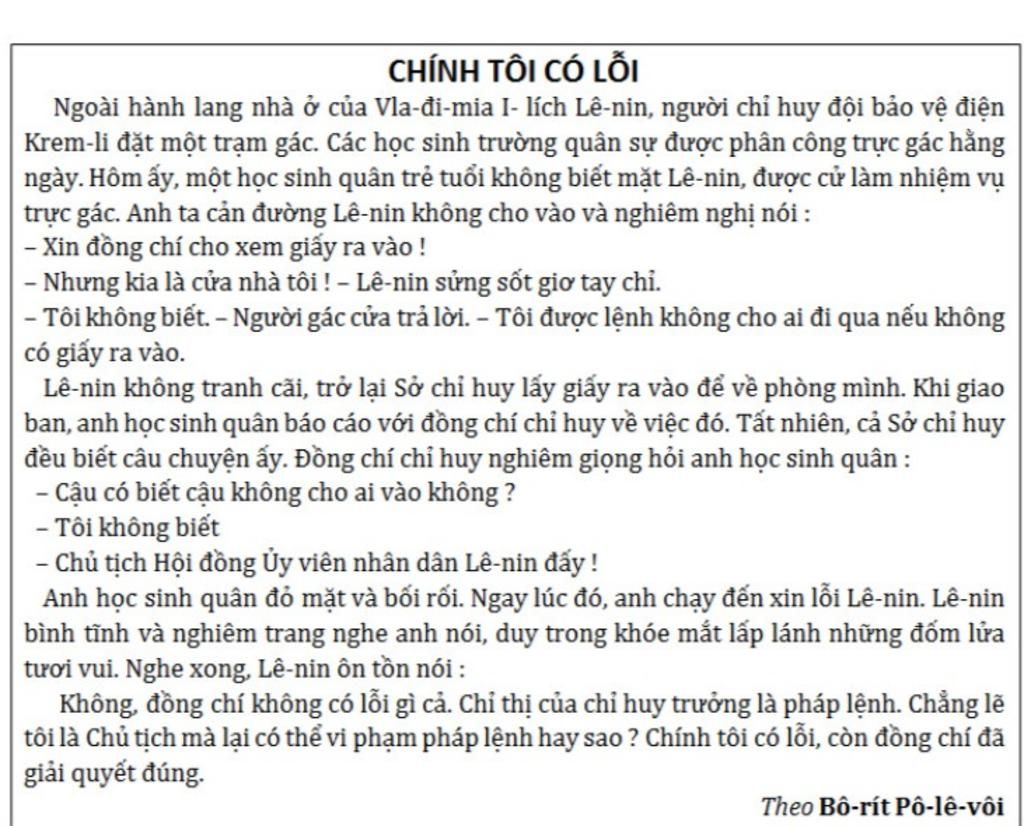 CHÍNH TÔI CÓ LỖI

Ngoài hành lang nhà ở của Vla-đi-mia I- lích Lê-nin, người chỉ huy đội bảo vệ điện Krem-li đặt một trạm gác. Các học sinh trường quân sự được phân công trực gác hằng ngày. Hôm ấy, một học sinh quân trẻ tuổi không biết mặt Lê-nin, được cử làm nhiệm vụ trực gác. Anh ta cản đường Lê-nin không cho vào và nghiêm nghị nói :
– Xin đồng chí cho xem giấy ra vào !
– Nhưng kia là cửa nhà tôi ! – Lê-nin sửng sốt giơ tay chỉ.
– Tôi không biết. – Người gác cửa trả lời. – Tôi được lệnh không cho ai đi qua nếu không có giấy ra vào.

Lê-nin không tranh cãi, trở lại Sở chỉ huy lấy giấy ra vào để về phòng mình. Khi giao ban, anh học sinh quân báo cáo với đồng chí chỉ huy về việc đó. Tất nhiên, cả Sở chỉ huy đều biết câu chuyện ấy. Đồng chí chỉ huy nghiêm giọng hỏi anh học sinh quân :
– Cậu có biết cậu không cho ai vào không ?
– Tôi không biết
– Chủ tịch Hội đồng Ủy viên nhân dân Lê-nin đấy !

Anh học sinh quân đỏ mặt và bối rối. Ngay lúc đó, anh chạy đến xin lỗi Lê-nin. Lê-nin bình tĩnh và nghiêm trang nghe anh nói, duy trong khóe mắt lấp lánh những đốm lửa tươi vui. Nghe xong, Lê-nin ôn tồn nói :

Không, đồng chí không có lỗi gì cả. Chỉ thị của chỉ huy trưởng là pháp lệnh. Chẳng lẽ tôi là Chủ tịch mà lại có thể vi phạm pháp lệnh hay sao ? Chính tôi có lỗi, còn đồng chí đã giải quyết đúng.

Theo Bô-rít Pô-lê-vôi